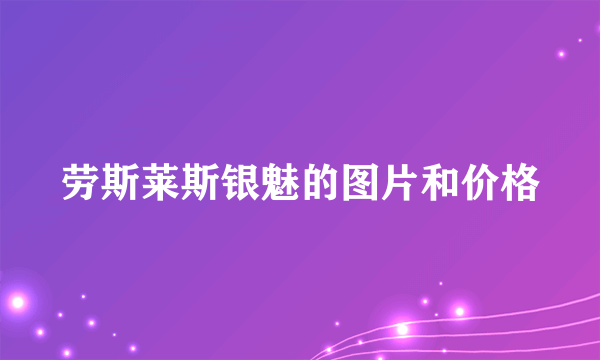 劳斯莱斯银魅的图片和价格